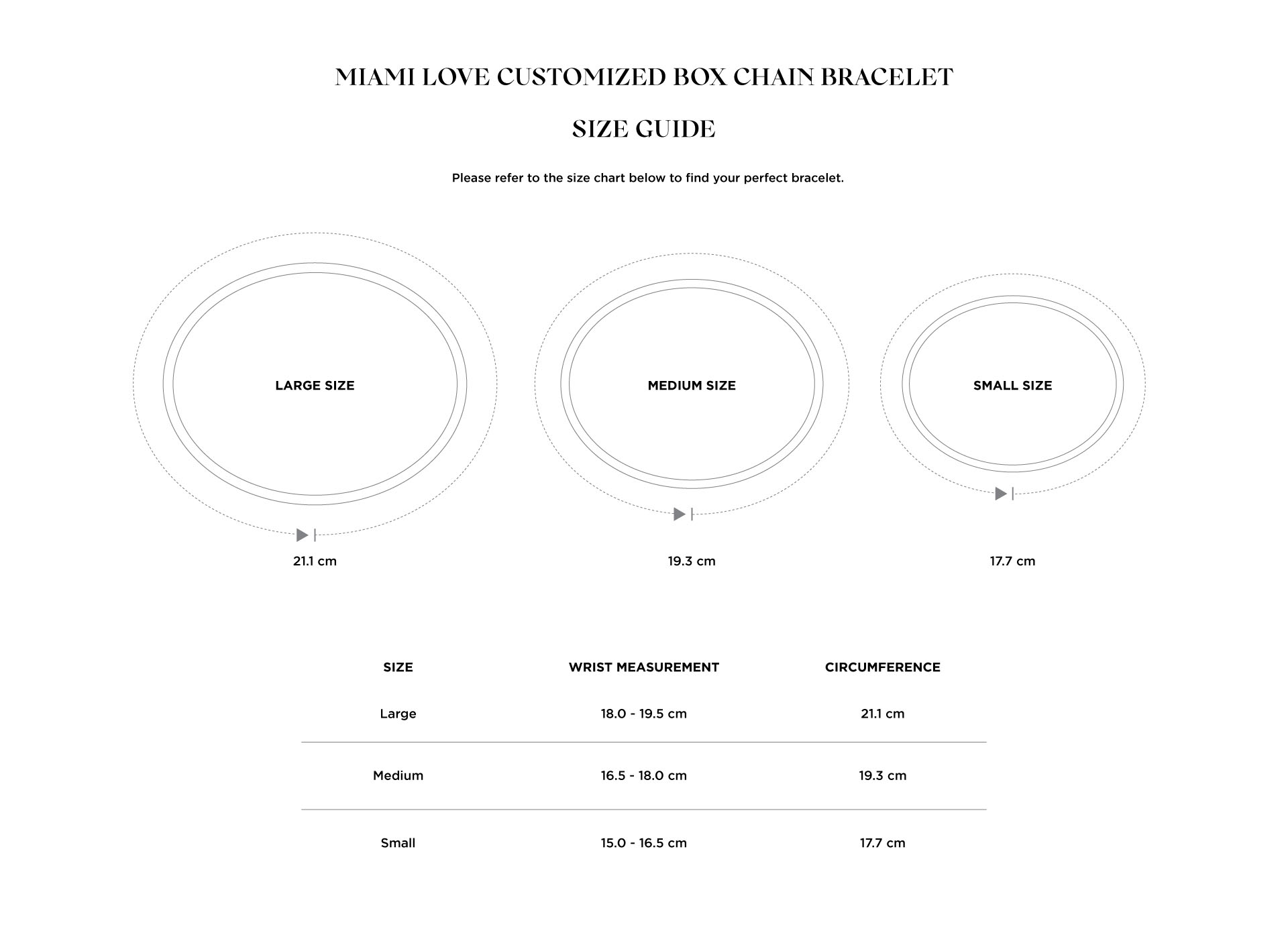 MIAMI LOVE CUSTOMIZED BOX CHAIN BRACELET

SIZE GUIDE

Please refer to the size chart below to find your perfect bracelet.

LARGE SIZE

21.1 cm

MEDIUM SIZE

19.3 cm

SMALL SIZE

17.7 cm

| SIZE | WRIST MEASUREMENT | CIRCUMFERENCE |
|---|---|---|
| Large | 18.0 - 19.5 cm | 21.1 cm |
| Medium | 16.5 - 18.0 cm | 19.3 cm |
| Small | 15.0 - 16.5 cm | 17.7 cm |